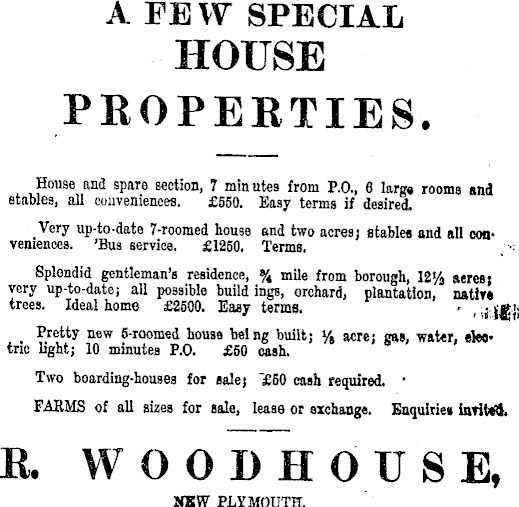 A FEW SPECIAL
HOUSE
PROPERTIES.

House and spare section, 7 minutes from P.O., 6 large rooms and stables, all conveniences. £550. Easy terms if desired.

Very up-to-date 7-roomed house and two acres; stables and all conveniences. 'Bus service. £1250. Terms.

Splendid gentleman's residence, ¾ mile from borough, 12½ acres; very up-to-date; all possible buildings, orchard, plantation, native trees. Ideal home £2500. Easy terms.

Pretty new 5-roomed house being built; ⅛ acre; gas, water, electric light; 10 minutes P.O. £50 cash.

Two boarding-houses for sale; £50 cash required.

FARMS of all sizes for sale, lease or exchange. Enquiries invited.

R. WOODHOUSE,
NEW PLYMOUTH.